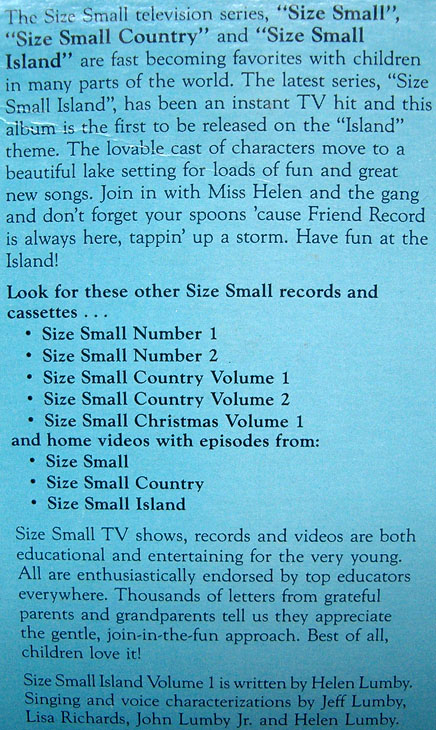 The Size Small television series, "Size Small", "Size Small Country" and "Size Small Island" are fast becoming favorites with children in many parts of the world. The latest series, "Size Small Island", has been an instant TV hit and this album is the first to be released on the "Island" theme. The lovable cast of characters move to a beautiful lake setting for loads of fun and great new songs. Join in with Miss Helen and the gang and don't forget your spoons 'cause Friend Record is always here, tappin' up a storm. Have fun at the Island!

Look for these other Size Small records and cassettes . . .
• Size Small Number 1
• Size Small Number 2
• Size Small Country Volume 1
• Size Small Country Volume 2
• Size Small Christmas Volume 1
and home videos with episodes from:
• Size Small
• Size Small Country
• Size Small Island

Size Small TV shows, records and videos are both educational and entertaining for the very young. All are enthusiastically endorsed by top educators everywhere. Thousands of letters from grateful parents and grandparents tell us they appreciate the gentle, join-in-the-fun approach. Best of all, children love it!

Size Small Island Volume 1 is written by Helen Lumby. Singing and voice characterizations by Jeff Lumby, Lisa Richards, John Lumby Jr. and Helen Lumby.